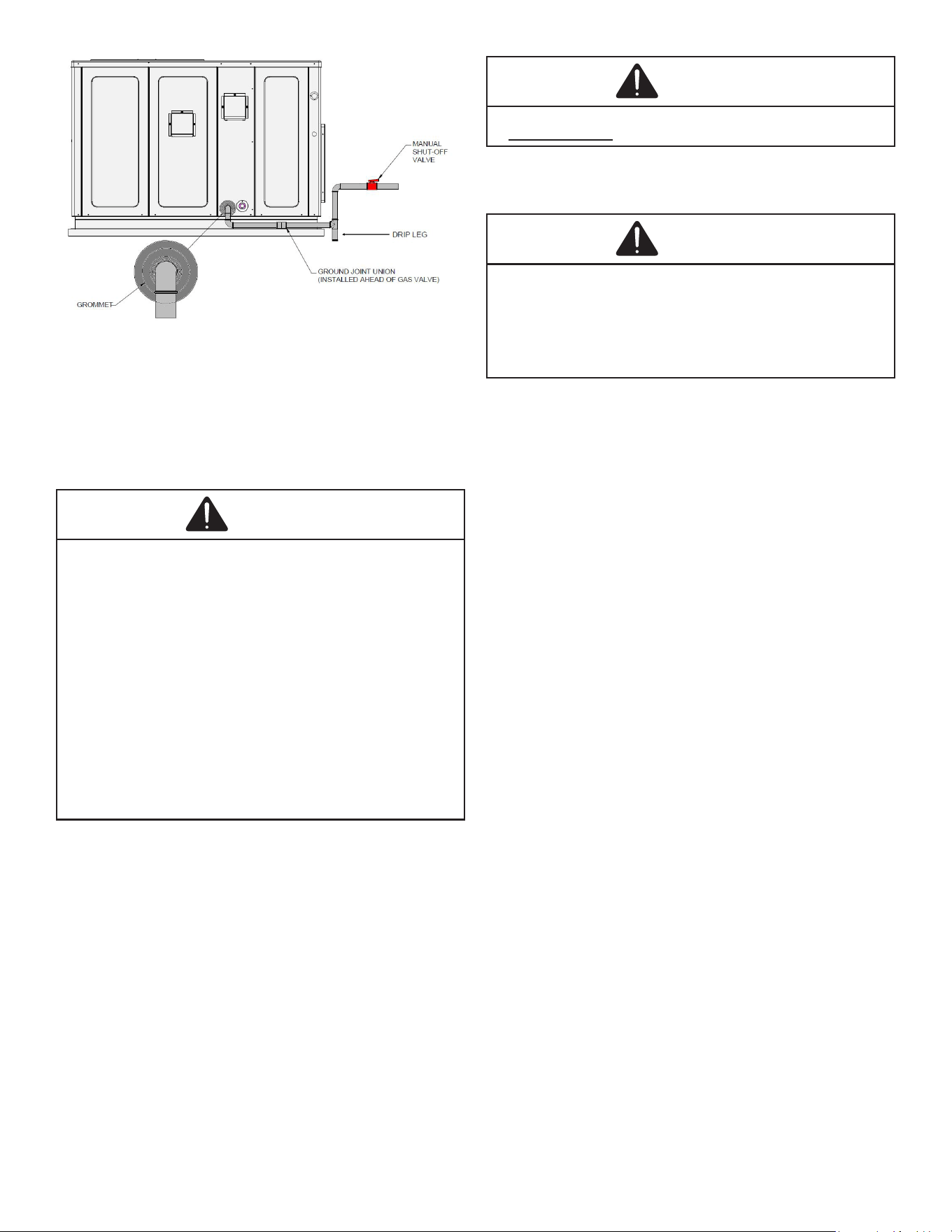 MANUAL SHUT-OFF VALVE

DRIP LEG

GROUND JOINT UNION (INSTALLED AHEAD OF GAS VALVE)

GROMMET